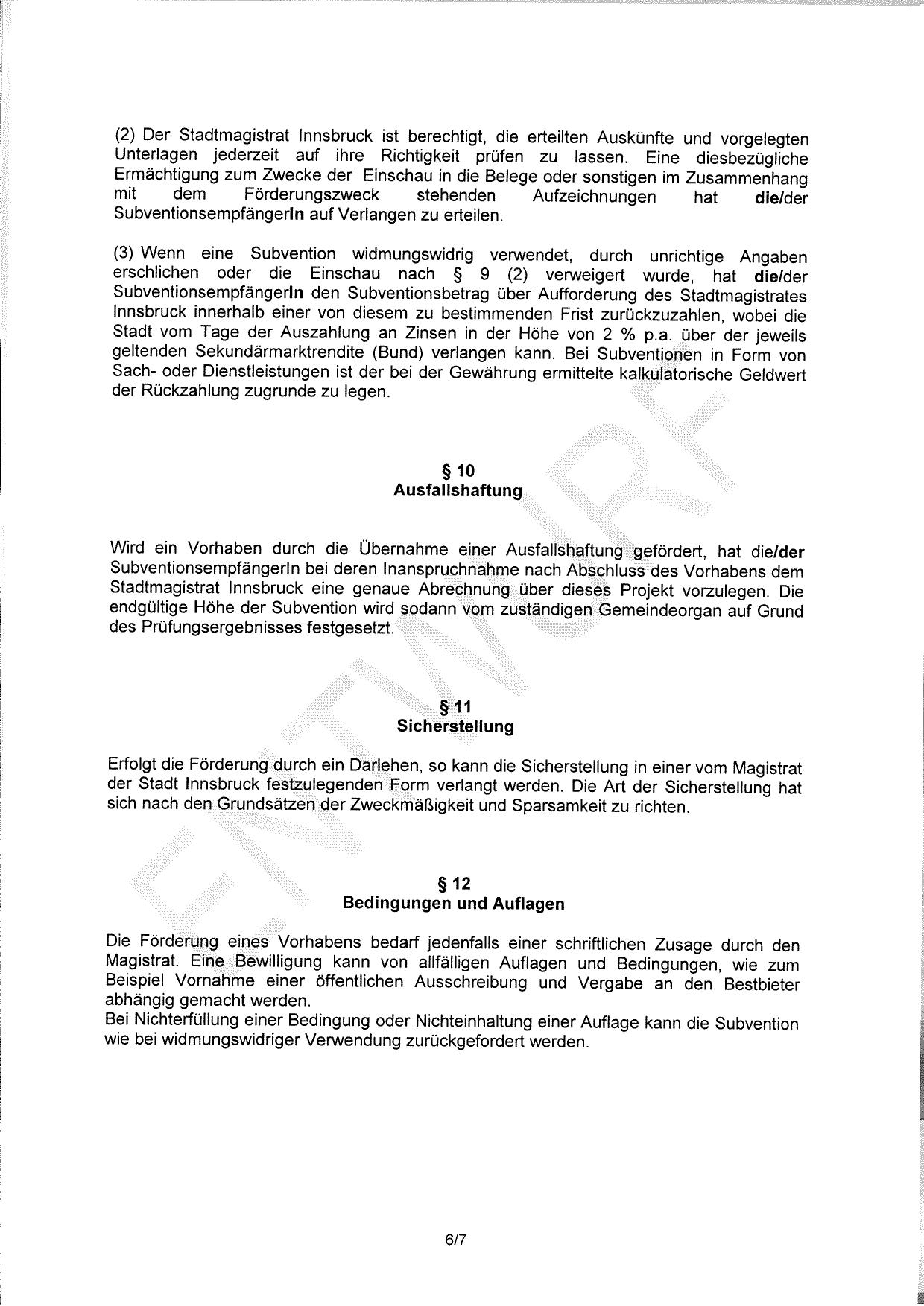 (2) Der Stadtmagistrat Innsbruck ist berechtigt, die erteilten Auskünfte und vorgelegten Unterlagen jederzeit auf ihre Richtigkeit prüfen zu lassen. Eine diesbezügliche Ermächtigung zum Zwecke der Einschau in die Belege oder sonstigen im Zusammenhang mit dem Förderungszweck stehenden Aufzeichnungen hat die/der SubventionsempfängerIn auf Verlangen zu erteilen.

(3) Wenn eine Subvention widmungswidrig verwendet, durch unrichtige Angaben erschlichen oder die Einschau nach § 9 (2) verweigert wurde, hat die/der SubventionsempfängerIn den Subventionsbetrag über Aufforderung des Stadtmagistrates Innsbruck innerhalb einer von diesem zu bestimmenden Frist zurückzuzahlen, wobei die Stadt vom Tage der Auszahlung an Zinsen in der Höhe von 2 % p.a. über der jeweils geltenden Sekundärmarktrendite (Bund) verlangen kann. Bei Subventionen in Form von Sach- oder Dienstleistungen ist der bei der Gewährung ermittelte kalkulatorische Geldwert der Rückzahlung zugrunde zu legen.

§ 10
Ausfallshaftung

Wird ein Vorhaben durch die Übernahme einer Ausfallshaftung gefördert, hat die/der SubventionsempfängerIn bei deren Inanspruchnahme nach Abschluss des Vorhabens dem Stadtmagistrat Innsbruck eine genaue Abrechnung über dieses Projekt vorzulegen. Die endgültige Höhe der Subvention wird sodann vom zuständigen Gemeindeorgan auf Grund des Prüfungsergebnisses festgesetzt.

§ 11
Sicherstellung

Erfolgt die Förderung durch ein Darlehen, so kann die Sicherstellung in einer vom Magistrat der Stadt Innsbruck festzulegenden Form verlangt werden. Die Art der Sicherstellung hat sich nach den Grundsätzen der Zweckmäßigkeit und Sparsamkeit zu richten.

§ 12
Bedingungen und Auflagen

Die Förderung eines Vorhabens bedarf jedenfalls einer schriftlichen Zusage durch den Magistrat. Eine Bewilligung kann von allfälligen Auflagen und Bedingungen, wie zum Beispiel Vornahme einer öffentlichen Ausschreibung und Vergabe an den Bestbieter abhängig gemacht werden.
Bei Nichterfüllung einer Bedingung oder Nichteinhaltung einer Auflage kann die Subvention wie bei widmungswidriger Verwendung zurückgefordert werden.

ENTWURF

6/7